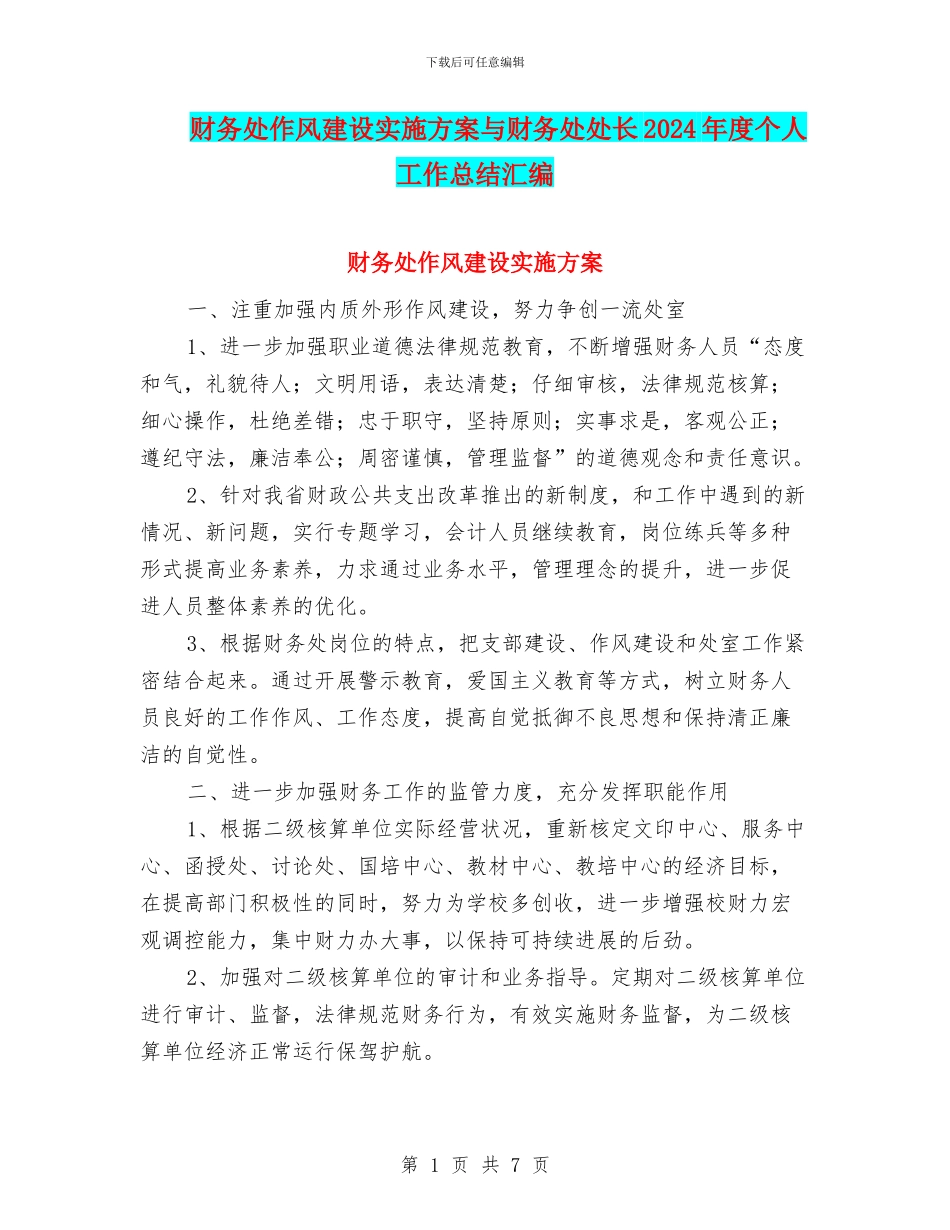 下载后可任意编辑

财务处作风建设实施方案与财务处处长2024年度个人工作总结汇编

财务处作风建设实施方案

一、注重加强内质外形作风建设，努力争创一流处室

1、进一步加强职业道德法律规范教育，不断增强财务人员“态度和气，礼貌待人；文明用语，表达清楚；仔细审核，法律规范核算；细心操作，杜绝差错；忠于职守，坚持原则；实事求是，客观公正；遵纪守法，廉洁奉公；周密谨慎，管理监督”的道德观念和责任意识。

2、针对我省财政公共支出改革推出的新制度，和工作中遇到的新情况、新问题，实行专题学习，会计人员继续教育，岗位练兵等多种形式提高业务素养，力求通过业务水平，管理理念的提升，进一步促进人员整体素养的优化。

3、根据财务处岗位的特点，把支部建设、作风建设和处室工作紧密结合起来。通过开展警示教育，爱国主义教育等方式，树立财务人员良好的工作作风、工作态度，提高自觉抵御不良思想和保持清正廉洁的自觉性。

二、进一步加强财务工作的监管力度，充分发挥职能作用

1、根据二级核算单位实际经营状况，重新核定文印中心、服务中心、函授处、讨论处、国培中心、教材中心、教培中心的经济目标，在提高部门积极性的同时，努力为学校多创收，进一步增强校财力宏观调控能力，集中财力办大事，以保持可持续进展的后劲。

2、加强对二级核算单位的审计和业务指导。定期对二级核算单位进行审计、监督，法律规范财务行为，有效实施财务监督，为二级核算单位经济正常运行保驾护航。

第 1 页 共 7 页